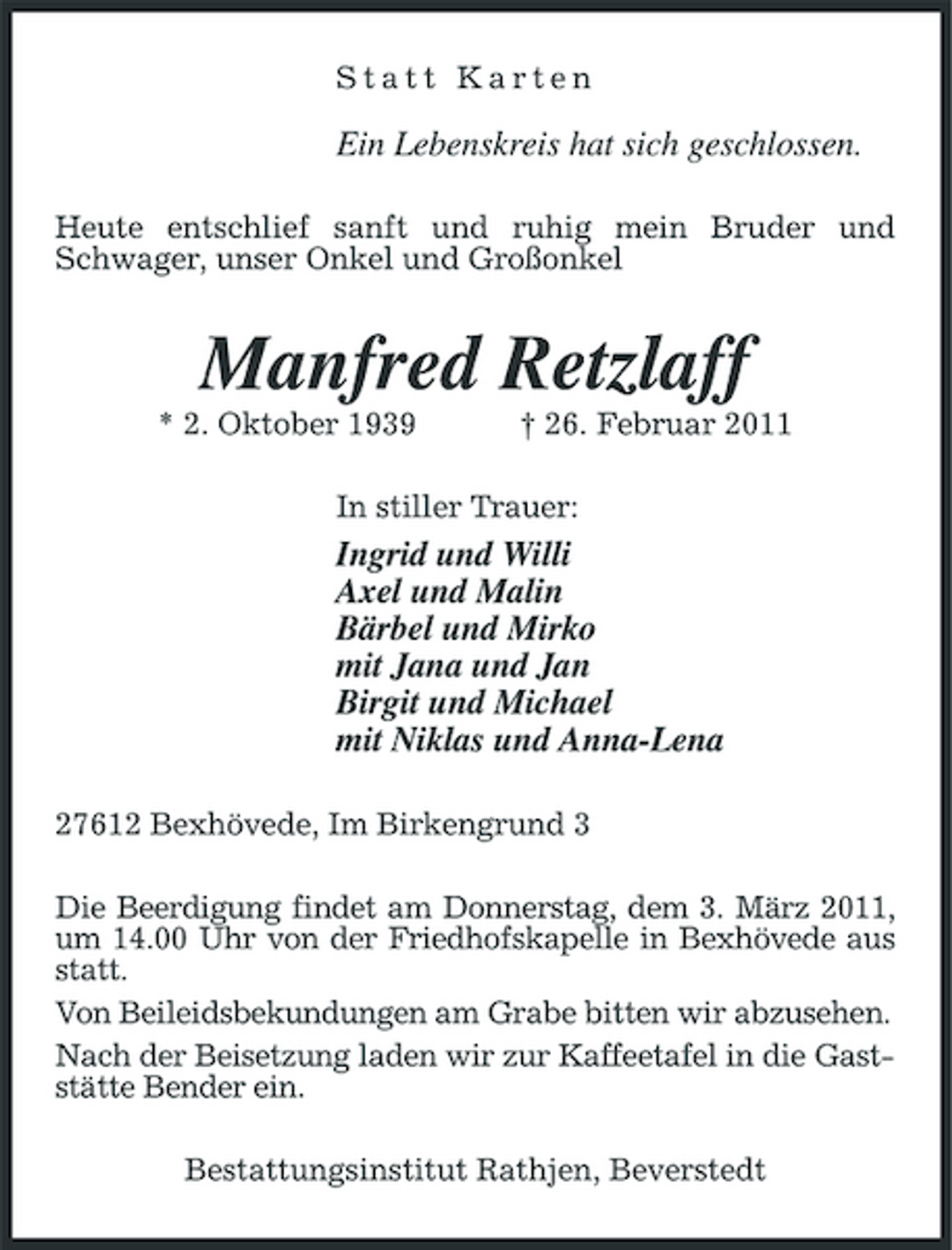 Statt Karten

Ein Lebenskreis hat sich geschlossen.

Heute entschlief sanft und ruhig mein Bruder und Schwager, unser Onkel und Großonkel

Manfred Retzlaff

* 2. Oktober 1939 † 26. Februar 2011

In stiller Trauer:

Ingrid und Willi
Axel und Malin
Bärbel und Mirko
mit Jana und Jan
Birgit und Michael
mit Niklas und Anna-Lena

27612 Bexhövede, Im Birkengrund 3

Die Beerdigung findet am Donnerstag, dem 3. März 2011, um 14.00 Uhr von der Friedhofskapelle in Bexhövede aus statt.

Von Beileidsbekundungen am Grabe bitten wir abzusehen.

Nach der Beisetzung laden wir zur Kaffeetafel in die Gaststätte Bender ein.

Bestattungsinstitut Rathjen, Beverstedt